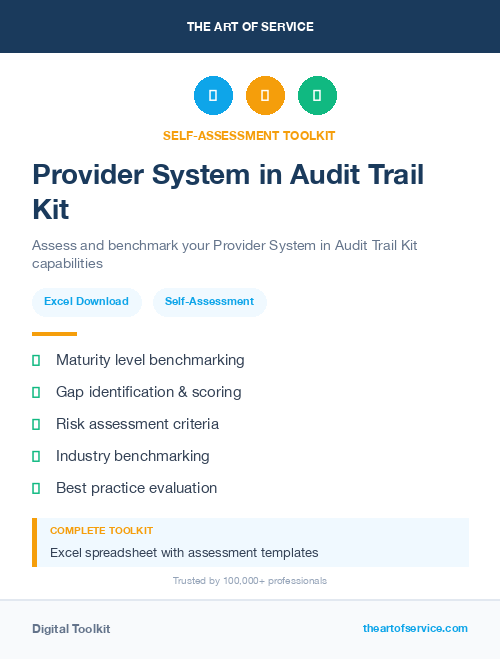 THE ART OF SERVICE

SELF-ASSESSMENT TOOLKIT

Provider System in Audit Trail Kit

Assess and benchmark your Provider System in Audit Trail Kit capabilities

Excel Download

Self-Assessment

Maturity level benchmarking

Gap identification & scoring

Risk assessment criteria

Industry benchmarking

Best practice evaluation

COMPLETE TOOLKIT

Excel spreadsheet with assessment templates

Trusted by 100,000+ professionals

Digital Toolkit

theartofservice.com